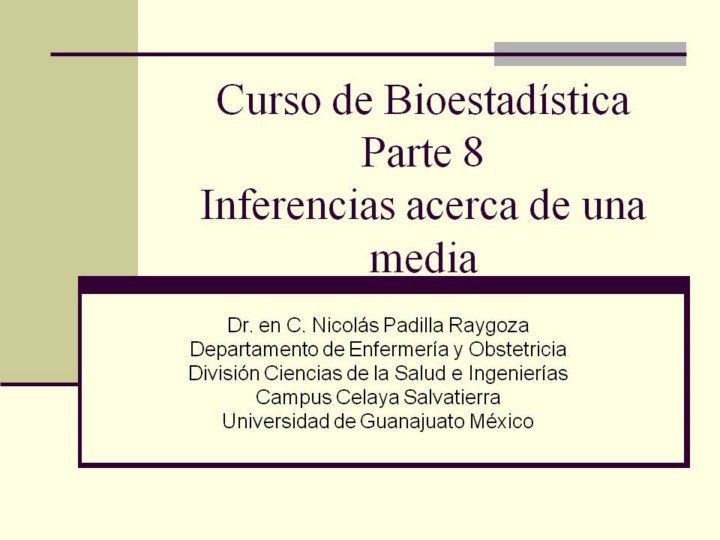 Curso de Bioestadística
Parte 8
Inferencias acerca de una media

Dr. en C. Nicolás Padilla Raygoza
Departamento de Enfermería y Obstetricia
División Ciencias de la Salud e Ingenierías
Campus Celaya Salvatierra
Universidad de Guanajuato México